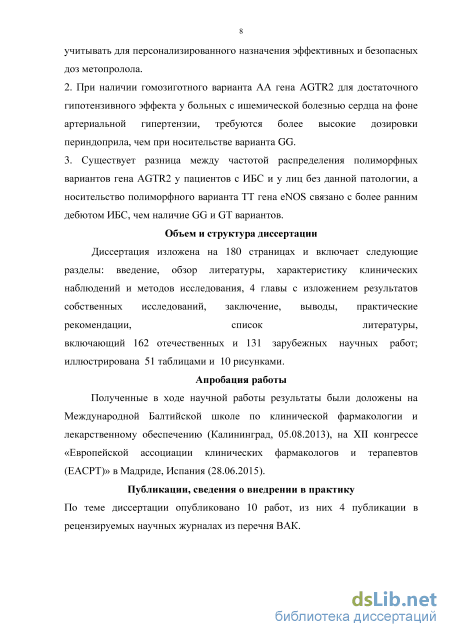 8

учитывать для персонализированного назначения эффективных и безопасных доз метопролола.

2. При наличии гомозиготного варианта AA гена AGTR2 для достаточного гипотензивного эффекта у больных с ишемической болезнью сердца на фоне артериальной гипертензии, требуются более высокие дозировки периндоприла, чем при носительстве варианта GG.

3. Существует разница между частотой распределения полиморфных вариантов гена AGTR2 у пациентов с ИБС и у лиц без данной патологии, а носительство полиморфного варианта TT гена eNOS связано с более ранним дебютом ИБС, чем наличие GG и GT вариантов.

Объем и структура диссертации

Диссертация изложена на 180 страницах и включает следующие разделы: введение, обзор литературы, характеристику клинических наблюдений и методов исследования, 4 главы с изложением результатов собственных исследований, заключение, выводы, практические рекомендации, список литературы, включающий 162 отечественных и 131 зарубежных научных работ; иллюстрирована 51 таблицами и 10 рисунками.

Апробация работы

Полученные в ходе научной работы результаты были доложены на Международной Балтийской школе по клинической фармакологии и лекарственному обеспечению (Калининград, 05.08.2013), на XII конгрессе «Европейской ассоциации клинических фармакологов и терапевтов (EACPT)» в Мадриде, Испания (28.06.2015).

Публикации, сведения о внедрении в практику

По теме диссертации опубликовано 10 работ, из них 4 публикации в рецензируемых научных журналах из перечня ВАК.

dsLib.net
библиотека диссертаций